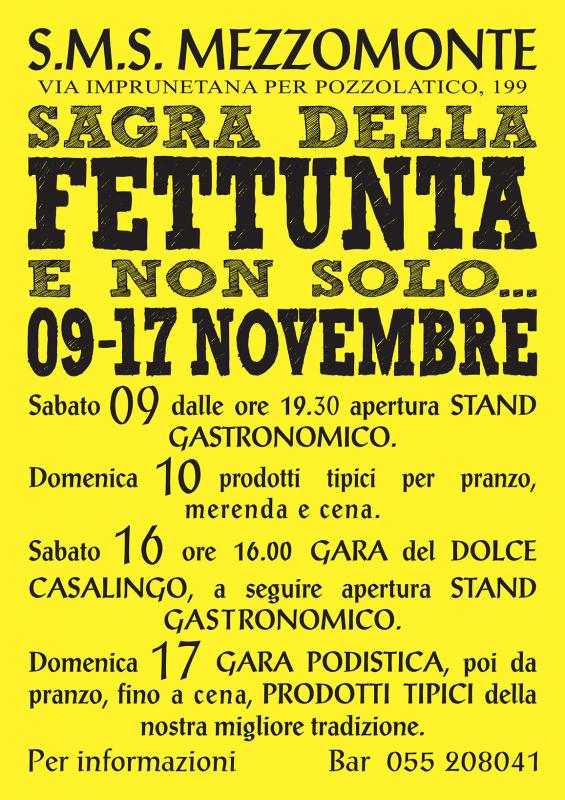 S.M.S. MEZZOMONTE
VIA IMPRUNETANA PER POZZOLATICO, 199

SAGRA DELLA
FETTUNTA
E NON SOLO...
09-17 NOVEMBRE

Sabato 09 dalle ore 19.30 apertura STAND GASTRONOMICO.

Domenica 10 prodotti tipici per pranzo, merenda e cena.

Sabato 16 ore 16.00 GARA del DOLCE CASALINGO, a seguire apertura STAND GASTRONOMICO.

Domenica 17 GARA PODISTICA, poi da pranzo, fino a cena, PRODOTTI TIPICI della nostra migliore tradizione.

Per informazioni Bar 055 208041